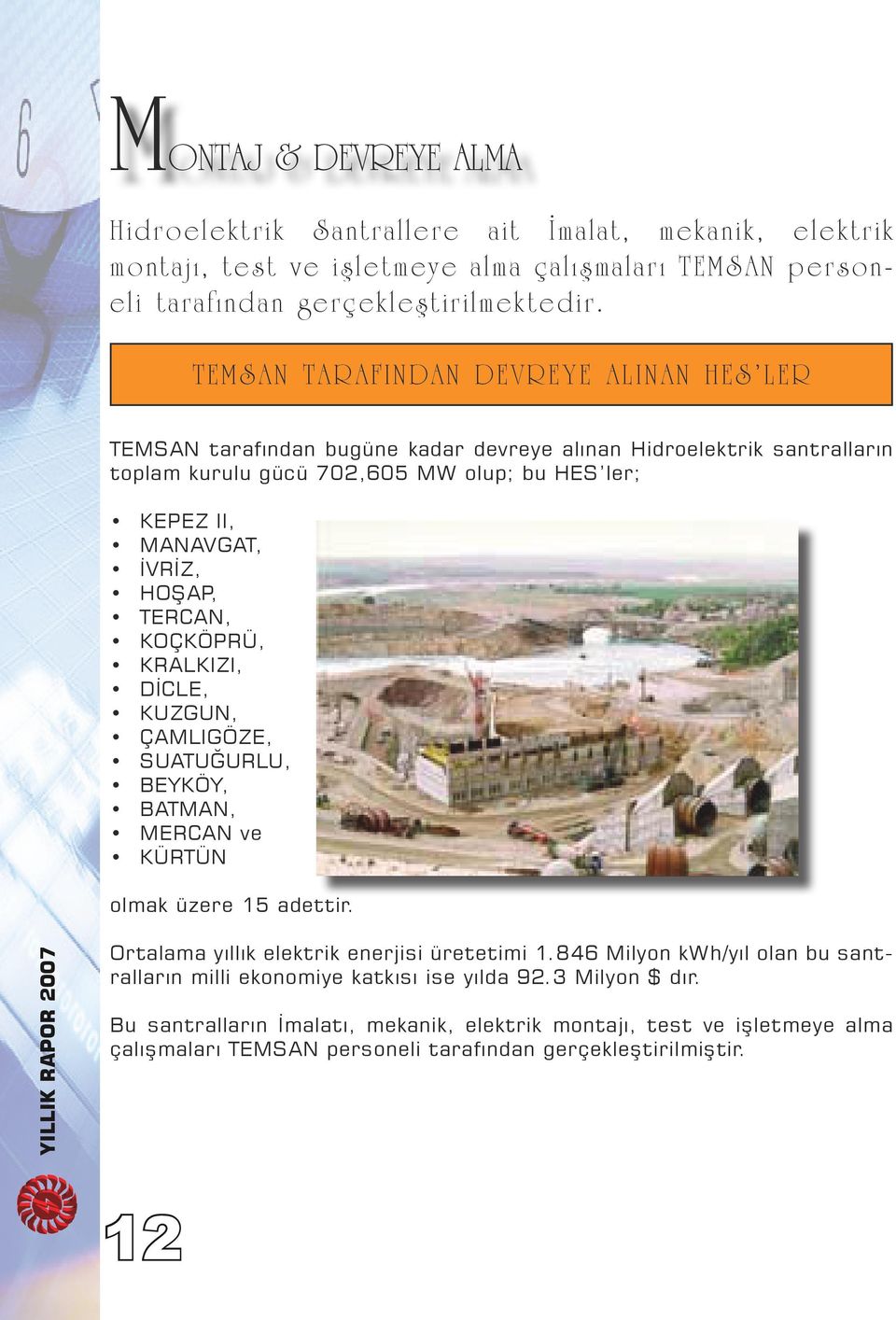 MONTAJ & DEVREYE ALMA

Hidroelektrik Santrallere ait İmalat, mekanik, elektrik montajı, test ve işletmeye alma çalışmaları TEMSAN personeli tarafından gerçekleştirilmektedir.

TEMSAN TARAFINDAN DEVREYE ALINAN HES'LER

TEMSAN tarafından bugüne kadar devreye alınan Hidroelektrik santralların toplam kurulu gücü 702,605 MW olup; bu HES'ler;

• KEPEZ II,
• MANAVGAT,
• İVRİZ,
• HOŞAP,
• TERCAN,
• KOÇKÖPRÜ,
• KRALKIZI,
• DİCLE,
• KUZGUN,
• ÇAMLIGÖZE,
• SUATUĞURLU,
• BEYKÖY,
• BATMAN,
• MERCAN ve
• KÜRTÜN

olmak üzere 15 adettir.

Ortalama yıllık elektrik enerjisi üretetimi 1.846 Milyon kWh/yıl olan bu santralların milli ekonomiye katkısı ise yılda 92.3 Milyon $ dır.

Bu santralların İmalatı, mekanik, elektrik montajı, test ve işletmeye alma çalışmaları TEMSAN personeli tarafından gerçekleştirilmiştir.

YILLIK RAPOR 2007

12